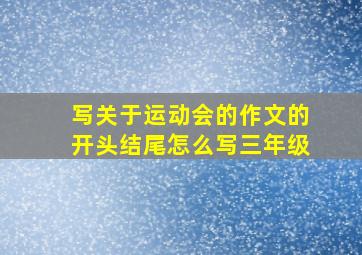 写关于运动会的作文的开头结尾怎么写三年级